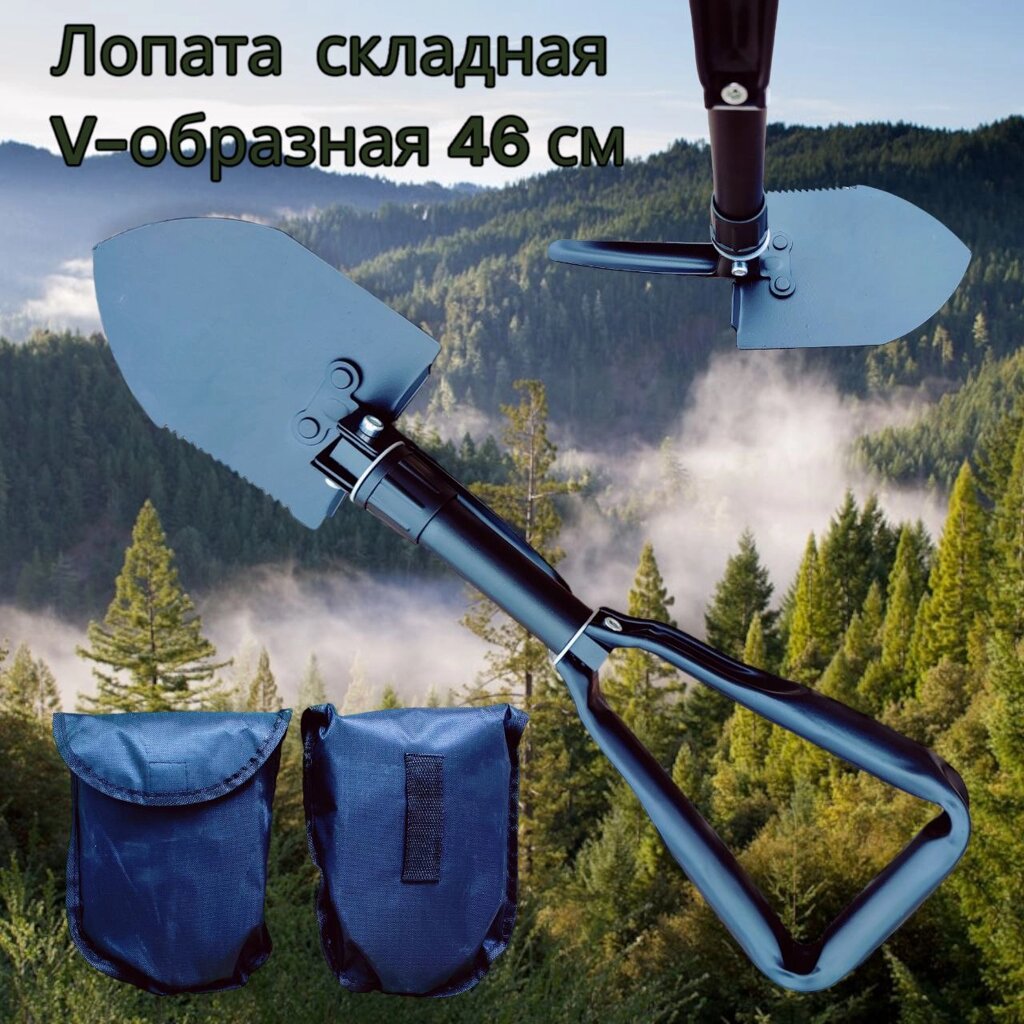 Лопата складная
V-образная 46 см